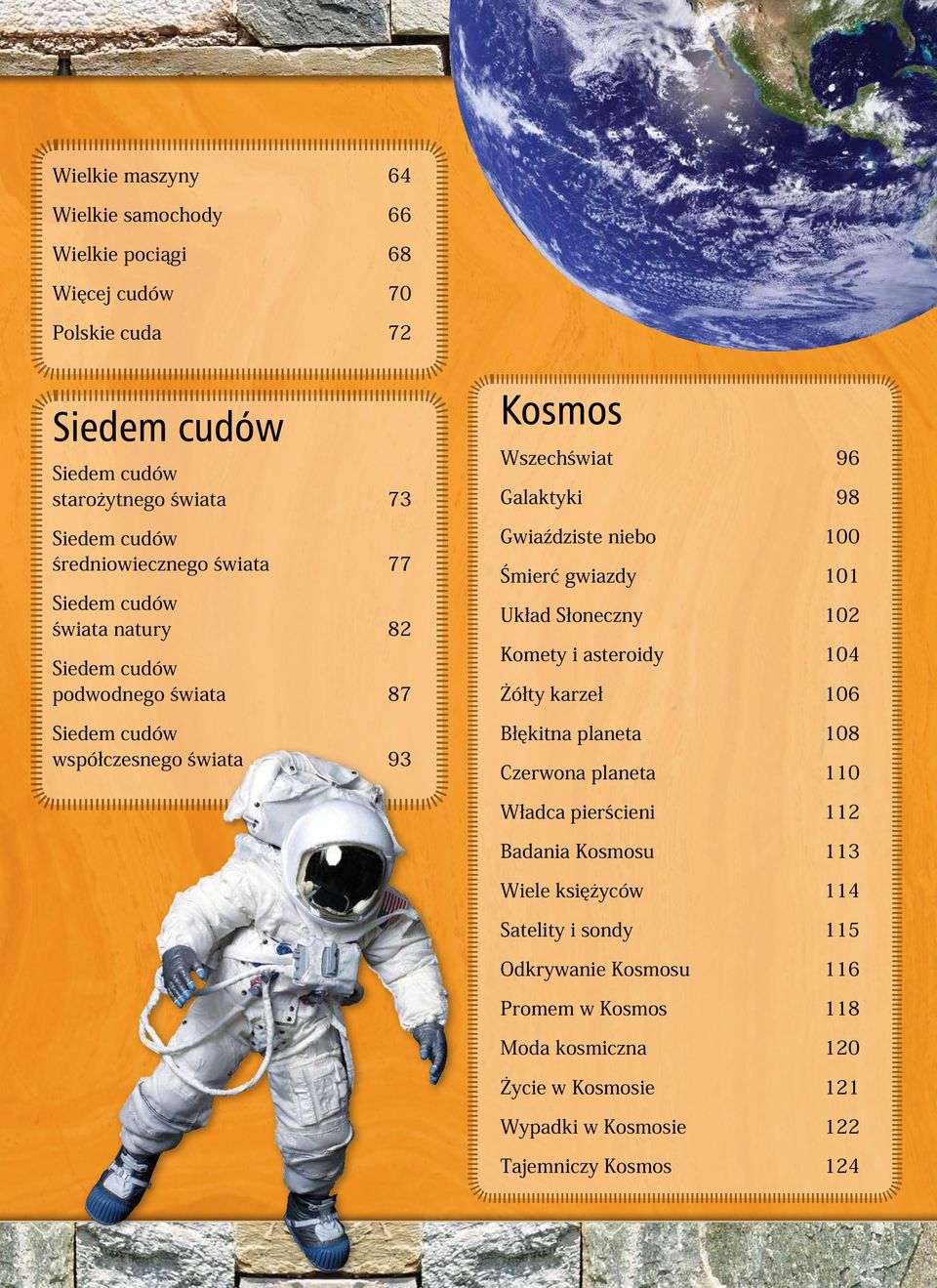 Wielkie maszyny 64
Wielkie samochody 66
Wielkie pociągi 68
Więcej cudów 70
Polskie cuda 72

Siedem cudów

Siedem cudów starożytnego świata 73
Siedem cudów średniowiecznego świata 77
Siedem cudów świata natury 82
Siedem cudów podwodnego świata 87
Siedem cudów współczesnego świata 93

Kosmos

Wszechświat 96
Galaktyki 98
Gwiaździste niebo 100
Śmierć gwiazdy 101
Układ Słoneczny 102
Komety i asteroidy 104
Żółty karzeł 106
Błękitna planeta 108
Czerwona planeta 110
Władca pierścieni 112
Badania Kosmosu 113
Wiele księżyców 114
Satelity i sondy 115
Odkrywanie Kosmosu 116
Promem w Kosmos 118
Moda kosmiczna 120
Życie w Kosmosie 121
Wypadki w Kosmosie 122
Tajemniczy Kosmos 124